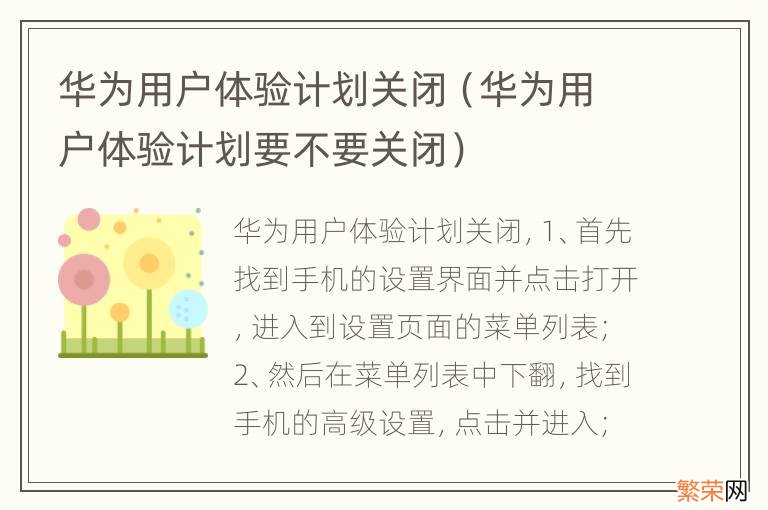 华为用户体验计划关闭（华为用户体验计划要不要关闭）

华为用户体验计划关闭, 1、首先找到手机的设置界面并点击打开, 进入到设置页面的菜单列表;
2、然后在菜单列表中下翻, 找到手机的高级设置, 点击并进入;

繁荣网